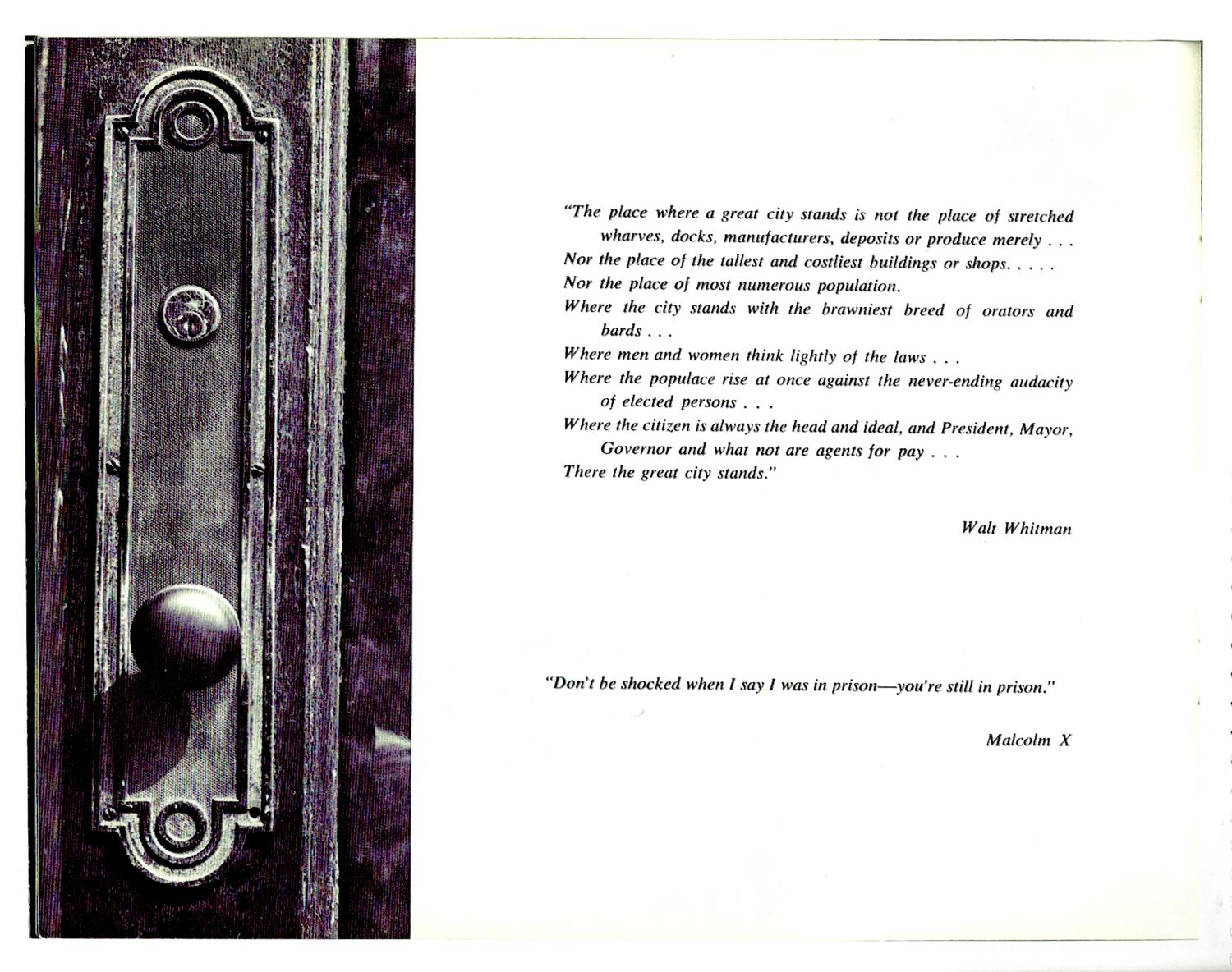 "The place where a great city stands is not the place of stretched wharves, docks, manufacturers, deposits or produce merely . . .
Nor the place of the tallest and costliest buildings or shops. . . . .
Nor the place of most numerous population.
Where the city stands with the brawniest breed of orators and bards . . .
Where men and women think lightly of the laws . . .
Where the populace rise at once against the never-ending audacity of elected persons . . .
Where the citizen is always the head and ideal, and President, Mayor, Governor and what not are agents for pay . . .
There the great city stands."

Walt Whitman

"Don't be shocked when I say I was in prison—you're still in prison."

Malcolm X